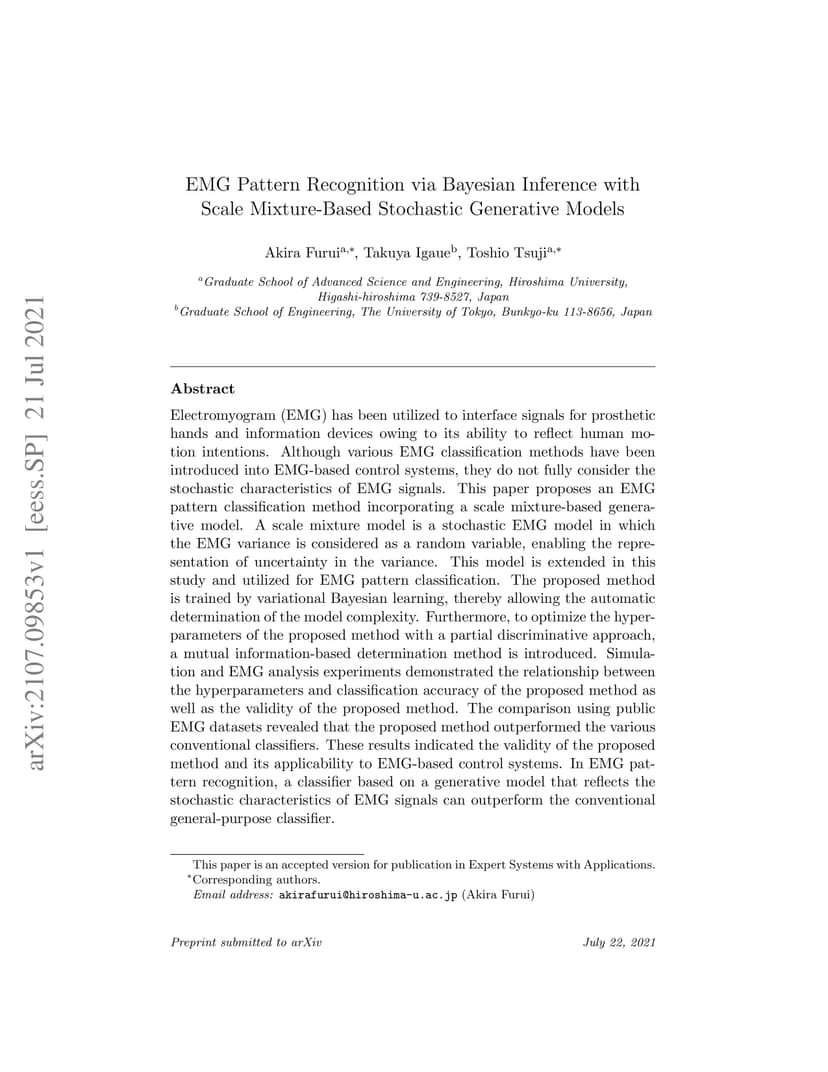 arXiv:2107.09853v1 [eess.SP] 21 Jul 2021

EMG Pattern Recognition via Bayesian Inference with Scale Mixture-Based Stochastic Generative Models

Akira Furui$^{a,*}$, Takuya Igaue$^{b}$, Toshio Tsuji$^{a,*}$

$^{a}$Graduate School of Advanced Science and Engineering, Hiroshima University, Higashi-hiroshima 739-8527, Japan
$^{b}$Graduate School of Engineering, The University of Tokyo, Bunkyo-ku 113-8656, Japan

Abstract

Electromyogram (EMG) has been utilized to interface signals for prosthetic hands and information devices owing to its ability to reflect human motion intentions. Although various EMG classification methods have been introduced into EMG-based control systems, they do not fully consider the stochastic characteristics of EMG signals. This paper proposes an EMG pattern classification method incorporating a scale mixture-based generative model. A scale mixture model is a stochastic EMG model in which the EMG variance is considered as a random variable, enabling the representation of uncertainty in the variance. This model is extended in this study and utilized for EMG pattern classification. The proposed method is trained by variational Bayesian learning, thereby allowing the automatic determination of the model complexity. Furthermore, to optimize the hyperparameters of the proposed method with a partial discriminative approach, a mutual information-based determination method is introduced. Simulation and EMG analysis experiments demonstrated the relationship between the hyperparameters and classification accuracy of the proposed method as well as the validity of the proposed method. The comparison using public EMG datasets revealed that the proposed method outperformed the various conventional classifiers. These results indicated the validity of the proposed method and its applicability to EMG-based control systems. In EMG pattern recognition, a classifier based on a generative model that reflects the stochastic characteristics of EMG signals can outperform the conventional general-purpose classifier.

This paper is an accepted version for publication in Expert Systems with Applications.
$^{*}$Corresponding authors.
Email address: akirafurui@hiroshima-u.ac.jp (Akira Furui)

Preprint submitted to arXiv

July 22, 2021